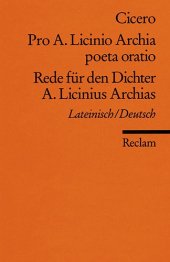 Cicero

Pro A. Licinio Archia poeta oratio

Rede für den Dichter A. Licinius Archias

Lateinisch/Deutsch

Reclam